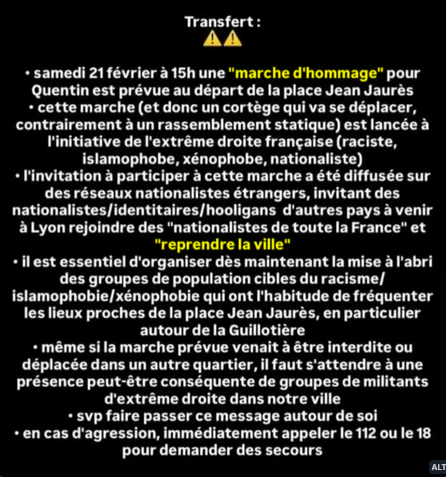 Transfert :
⚠️⚠️

• samedi 21 février à 15h une "marche d'hommage" pour Quentin est prévue au départ de la place Jean Jaurès
• cette marche (et donc un cortège qui va se déplacer, contrairement à un rassemblement statique) est lancée à l'initiative de l'extrême droite française (raciste, islamophobe, xénophobe, nationaliste)
• l'invitation à participer à cette marche a été diffusée sur des réseaux nationalistes étrangers, invitant des nationalistes/identitaires/hooligans d'autres pays à venir à Lyon rejoindre des "nationalistes de toute la France" et "reprendre la ville"
• il est essentiel d'organiser dès maintenant la mise à l'abri des groupes de population cibles du racisme/ islamophobie/xénophobie qui ont l'habitude de fréquenter les lieux proches de la place Jean Jaurès, en particulier autour de la Guillotière
• même si la marche prévue venait à être interdite ou déplacée dans un autre quartier, il faut s'attendre à une présence peut-être conséquente de groupes de militants d'extrême droite dans notre ville
• svp faire passer ce message autour de soi
• en cas d'agression, immédiatement appeler le 112 ou le 18 pour demander des secours

ALT